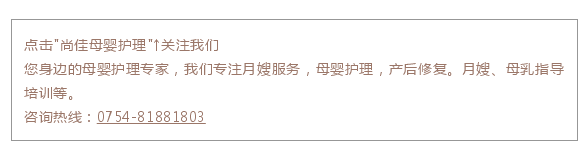 点击"尚佳母婴护理"↑关注我们
您身边的母婴护理专家，我们专注月嫂服务，母婴护理，产后修复。月嫂、母乳指导培训等。
咨询热线：0754-81881803